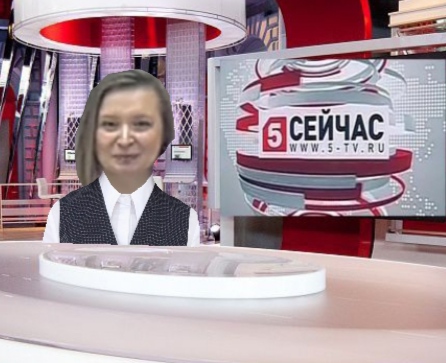 5 СЕЙЧАС
WWW.5-TV.RU